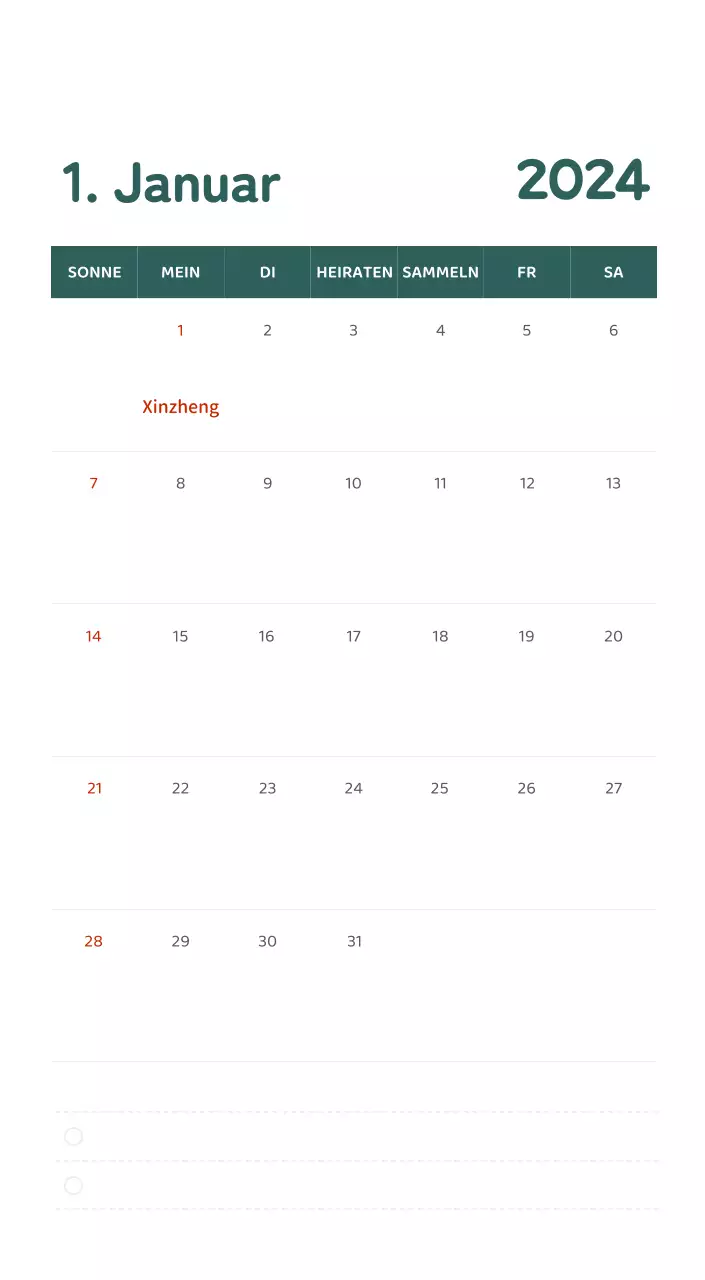 1. Januar 2024

| SONNE | MEIN | DI | HEIRATEN | SAMMELN | FR | SA |
|---|---|---|---|---|---|---|
| | 1 Xinzheng | 2 | 3 | 4 | 5 | 6 |
| 7 | 8 | 9 | 10 | 11 | 12 | 13 |
| 14 | 15 | 16 | 17 | 18 | 19 | 20 |
| 21 | 22 | 23 | 24 | 25 | 26 | 27 |
| 28 | 29 | 30 | 31 | | | |